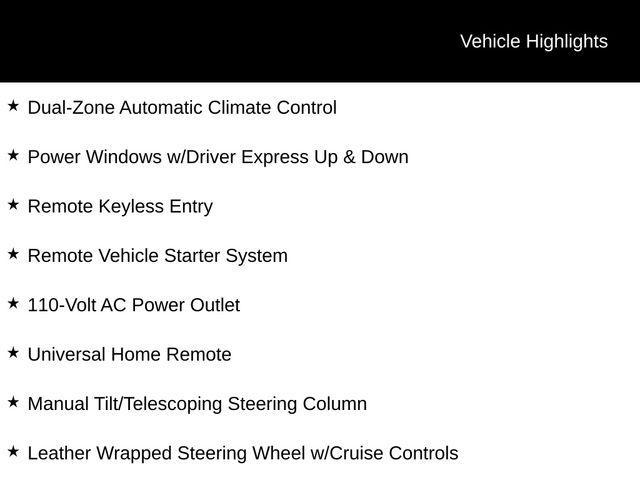 Vehicle Highlights

★ Dual-Zone Automatic Climate Control

★ Power Windows w/Driver Express Up & Down

★ Remote Keyless Entry

★ Remote Vehicle Starter System

★ 110-Volt AC Power Outlet

★ Universal Home Remote

★ Manual Tilt/Telescoping Steering Column

★ Leather Wrapped Steering Wheel w/Cruise Controls